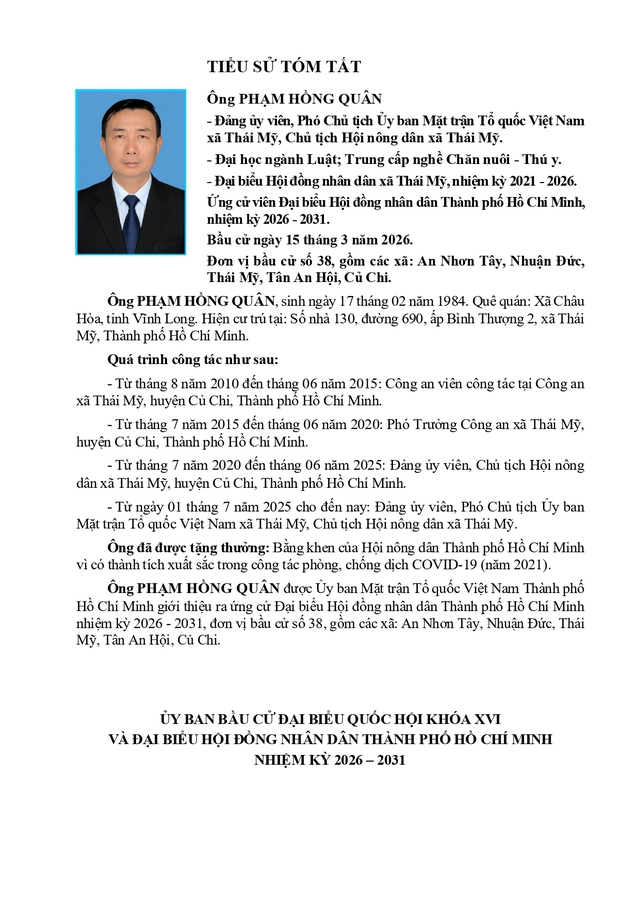 TIỂU SỬ TÓM TẮT

Ông PHẠM HỒNG QUÂN

- Đảng ủy viên, Phó Chủ tịch Ủy ban Mặt trận Tổ quốc Việt Nam xã Thái Mỹ, Chủ tịch Hội nông dân xã Thái Mỹ.

- Đại học ngành Luật; Trung cấp nghề Chăn nuôi - Thú y.

- Đại biểu Hội đồng nhân dân xã Thái Mỹ, nhiệm kỳ 2021 - 2026.

Ứng cử viên Đại biểu Hội đồng nhân dân Thành phố Hồ Chí Minh, nhiệm kỳ 2026 - 2031.

Bầu cử ngày 15 tháng 3 năm 2026.

Đơn vị bầu cử số 38, gồm các xã: An Nhơn Tây, Nhuận Đức, Thái Mỹ, Tân An Hội, Củ Chi.

Ông PHẠM HỒNG QUÂN, sinh ngày 17 tháng 02 năm 1984. Quê quán: Xã Châu Hòa, tỉnh Vĩnh Long. Hiện cư trú tại: Số nhà 130, đường 690, ấp Bình Thượng 2, xã Thái Mỹ, Thành phố Hồ Chí Minh.

Quá trình công tác như sau:

- Từ tháng 8 năm 2010 đến tháng 06 năm 2015: Công an viên công tác tại Công an xã Thái Mỹ, huyện Củ Chi, Thành phố Hồ Chí Minh.

- Từ tháng 7 năm 2015 đến tháng 06 năm 2020: Phó Trưởng Công an xã Thái Mỹ, huyện Củ Chi, Thành phố Hồ Chí Minh.

- Từ tháng 7 năm 2020 đến tháng 06 năm 2025: Đảng ủy viên, Chủ tịch Hội nông dân xã Thái Mỹ, huyện Củ Chi, Thành phố Hồ Chí Minh.

- Từ ngày 01 tháng 7 năm 2025 cho đến nay: Đảng ủy viên, Phó Chủ tịch Ủy ban Mặt trận Tổ quốc Việt Nam xã Thái Mỹ, Chủ tịch Hội nông dân xã Thái Mỹ.

Ông đã được tặng thưởng: Bằng khen của Hội nông dân Thành phố Hồ Chí Minh vì có thành tích xuất sắc trong công tác phòng, chống dịch COVID-19 (năm 2021).

Ông PHẠM HỒNG QUÂN được Ủy ban Mặt trận Tổ quốc Việt Nam Thành phố Hồ Chí Minh giới thiệu ra ứng cử Đại biểu Hội đồng nhân dân Thành phố Hồ Chí Minh nhiệm kỳ 2026 - 2031, đơn vị bầu cử số 38, gồm các xã: An Nhơn Tây, Nhuận Đức, Thái Mỹ, Tân An Hội, Củ Chi.

ỦY BAN BẦU CỬ ĐẠI BIỂU QUỐC HỘI KHÓA XVI
VÀ ĐẠI BIỂU HỘI ĐỒNG NHÂN DÂN THÀNH PHỐ HỒ CHÍ MINH
NHIỆM KỲ 2026 – 2031